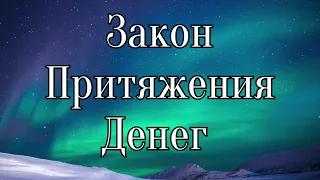 Закон
Притяжения
Денег